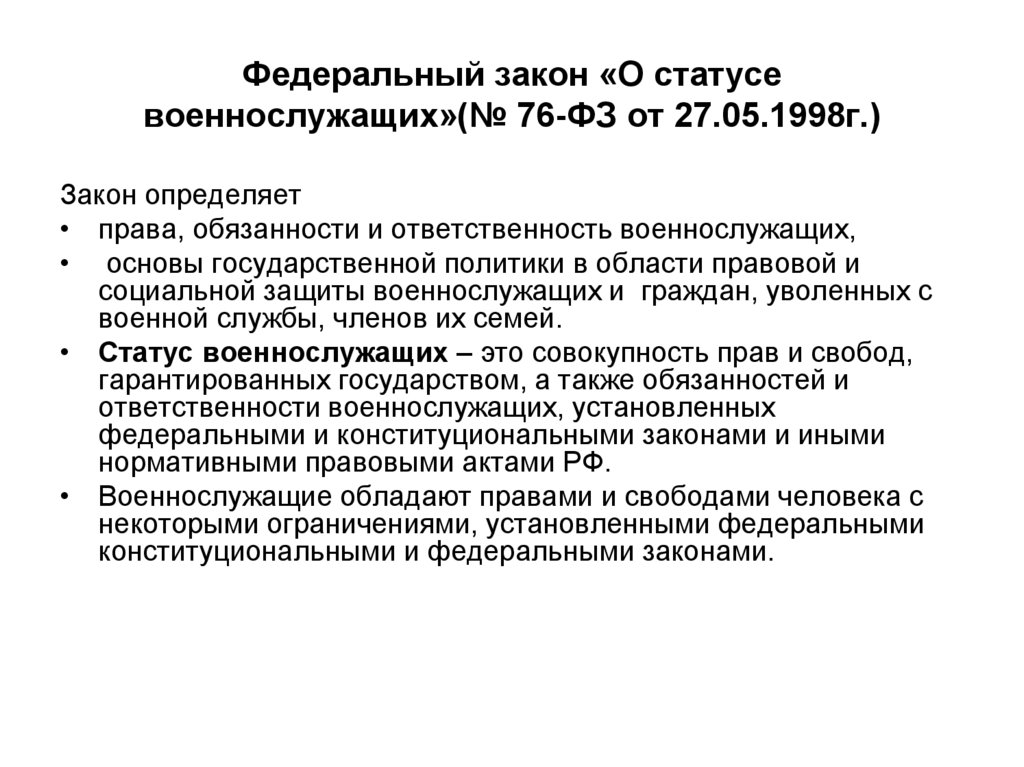 Федеральный закон «О статусе военнослужащих»(№ 76-ФЗ от 27.05.1998г.)

Закон определяет

• права, обязанности и ответственность военнослужащих,
• основы государственной политики в области правовой и социальной защиты военнослужащих и граждан, уволенных с военной службы, членов их семей.
• Статус военнослужащих – это совокупность прав и свобод, гарантированных государством, а также обязанностей и ответственности военнослужащих, установленных федеральными и конституциональными законами и иными нормативными правовыми актами РФ.
• Военнослужащие обладают правами и свободами человека с некоторыми ограничениями, установленными федеральными конституциональными и федеральными законами.